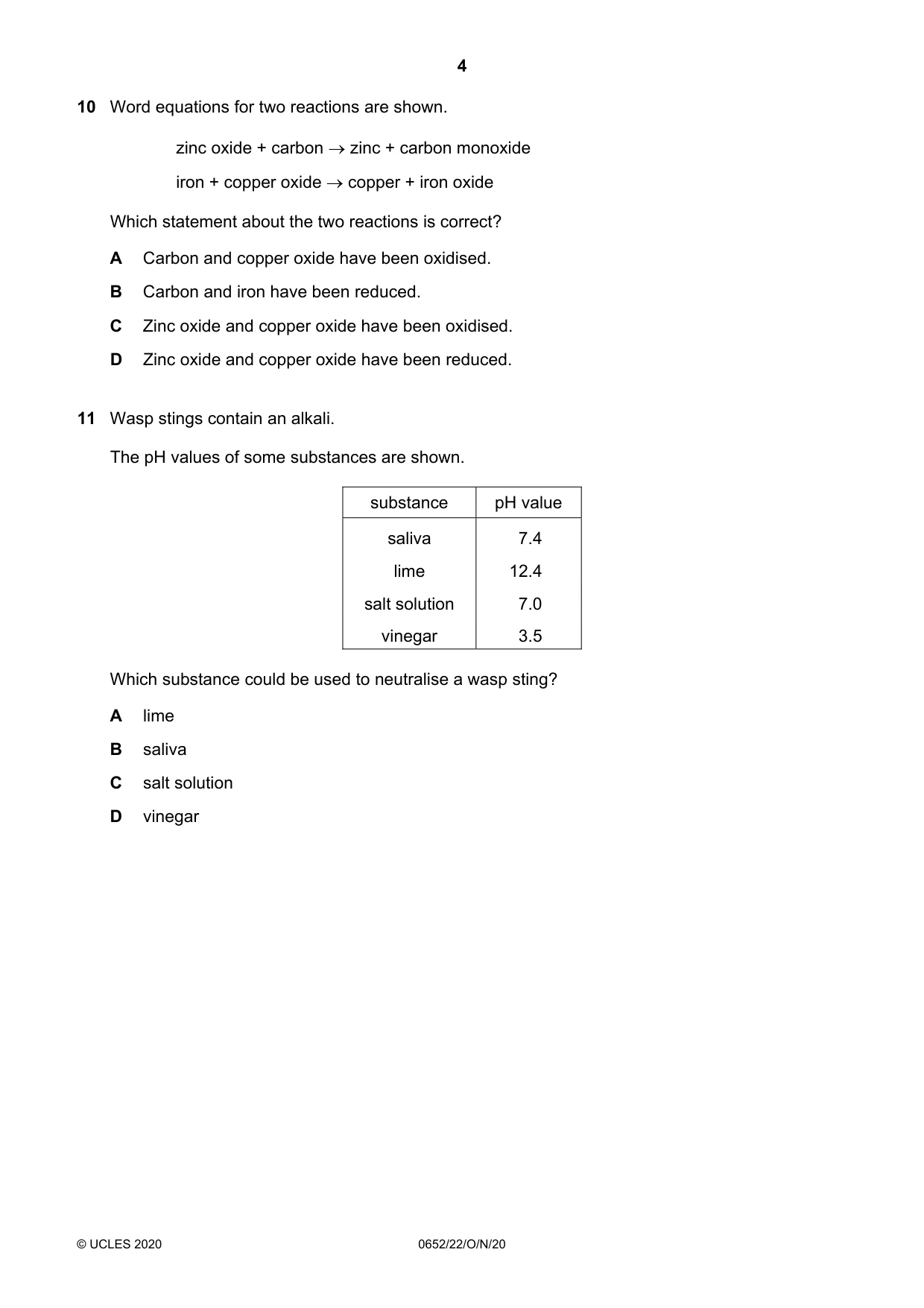 4

10 Word equations for two reactions are shown.

zinc oxide + carbon → zinc + carbon monoxide

iron + copper oxide → copper + iron oxide

Which statement about the two reactions is correct?

A Carbon and copper oxide have been oxidised.

B Carbon and iron have been reduced.

C Zinc oxide and copper oxide have been oxidised.

D Zinc oxide and copper oxide have been reduced.

11 Wasp stings contain an alkali.

The pH values of some substances are shown.

| substance | pH value |
|---|---|
| saliva | 7.4 |
| lime | 12.4 |
| salt solution | 7.0 |
| vinegar | 3.5 |

Which substance could be used to neutralise a wasp sting?

A lime

B saliva

C salt solution

D vinegar

© UCLES 2020 0652/22/O/N/20